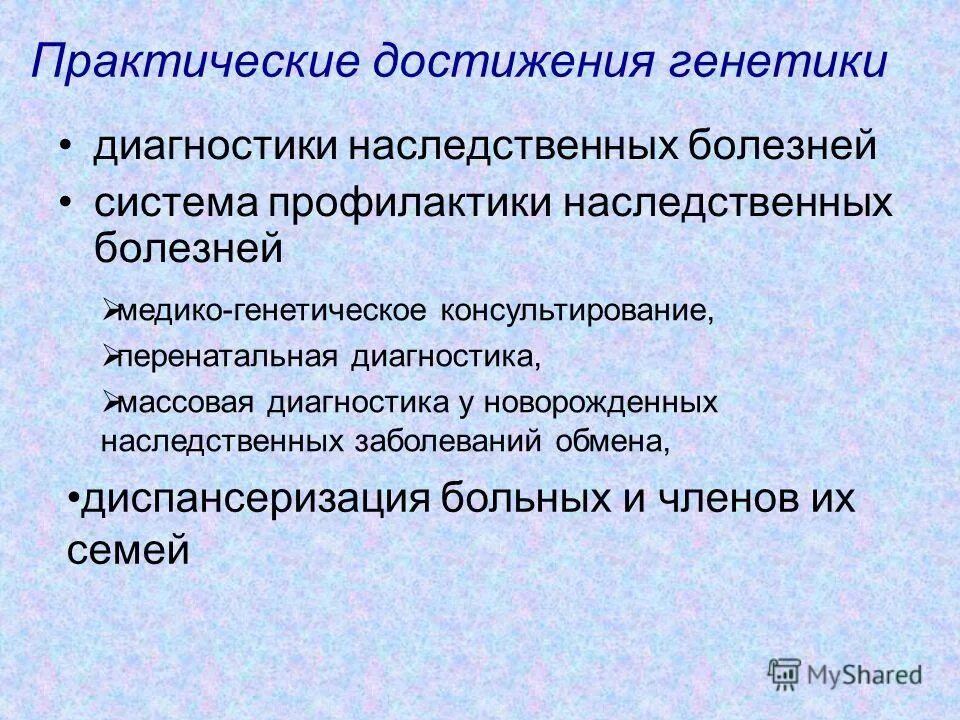 Практические достижения генетики

• диагностики наследственных болезней

• система профилактики наследственных болезней

➢медико-генетическое консультирование,

➢перенатальная диагностика,

➢массовая диагностика у новорожденных наследственных заболеваний обмена,

•диспансеризация больных и членов их семей

MyShared